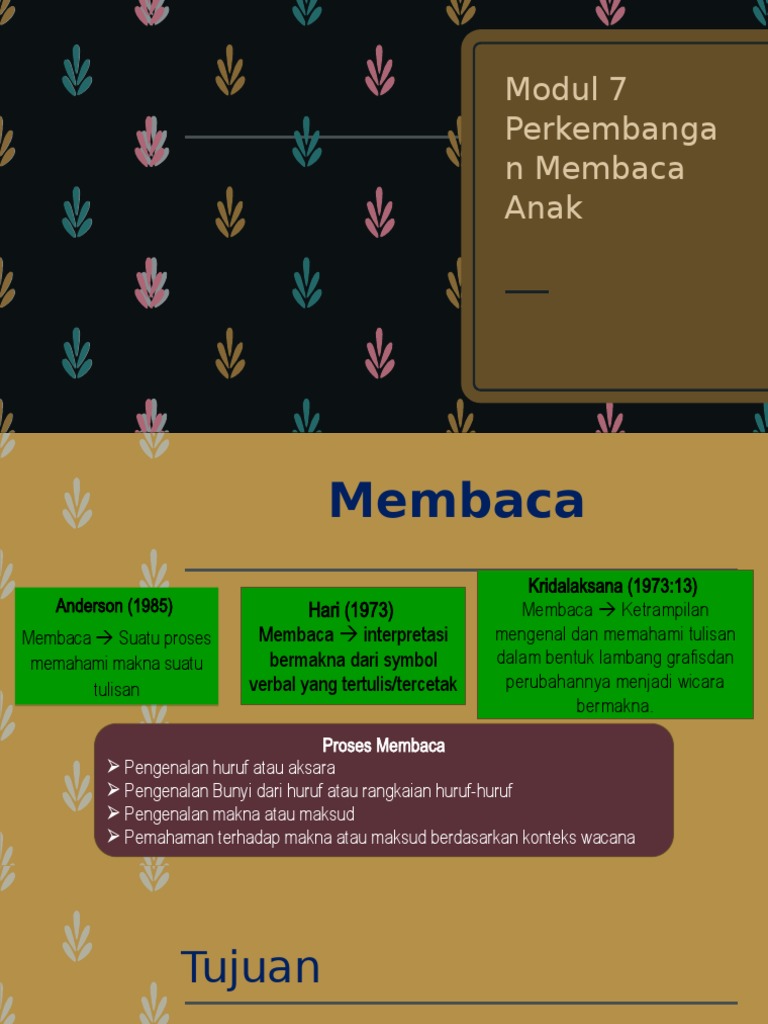 Modul 7 Perkembangan Membaca Anak

Membaca

Anderson (1985)
Membaca → Suatu proses memahami makna suatu tulisan

Hari (1973)
Membaca → interpretasi bermakna dari symbol verbal yang tertulis/tercetak

Kridalaksana (1973:13)
Membaca → Ketrampilan mengenal dan memahami tulisan dalam bentuk lambang grafisdan perubahannya menjadi wicara bermakna.

Proses Membaca
➢ Pengenalan huruf atau aksara
➢ Pengenalan Bunyi dari huruf atau rangkaian huruf-huruf
➢ Pengenalan makna atau maksud
➢ Pemahaman terhadap makna atau maksud berdasarkan konteks wacana

Tujuan